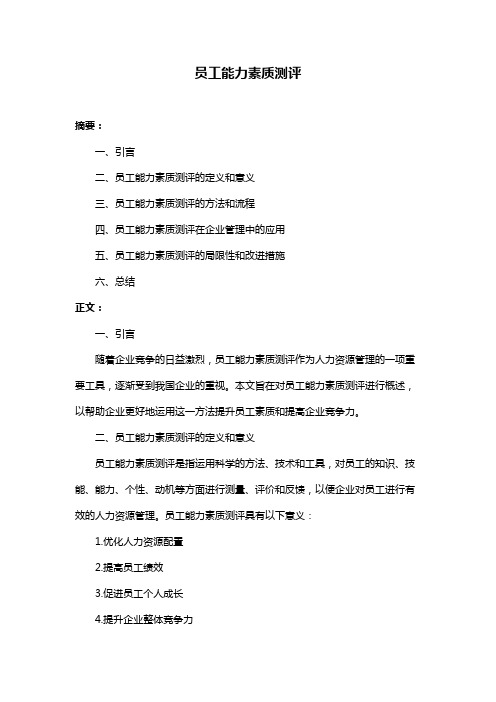 员工能力素质测评

摘要：

一、引言

二、员工能力素质测评的定义和意义

三、员工能力素质测评的方法和流程

四、员工能力素质测评在企业管理中的应用

五、员工能力素质测评的局限性和改进措施

六、总结

正文：

一、引言

随着企业竞争的日益激烈，员工能力素质测评作为人力资源管理的一项重要工具，逐渐受到我国企业的重视。本文旨在对员工能力素质测评进行概述，以帮助企业更好地运用这一方法提升员工素质和提高企业竞争力。

二、员工能力素质测评的定义和意义

员工能力素质测评是指运用科学的方法、技术和工具，对员工的知识、技能、能力、个性、动机等方面进行测量、评价和反馈，以便企业对员工进行有效的人力资源管理。员工能力素质测评具有以下意义：

1.优化人力资源配置

2.提高员工绩效

3.促进员工个人成长

4.提升企业整体竞争力